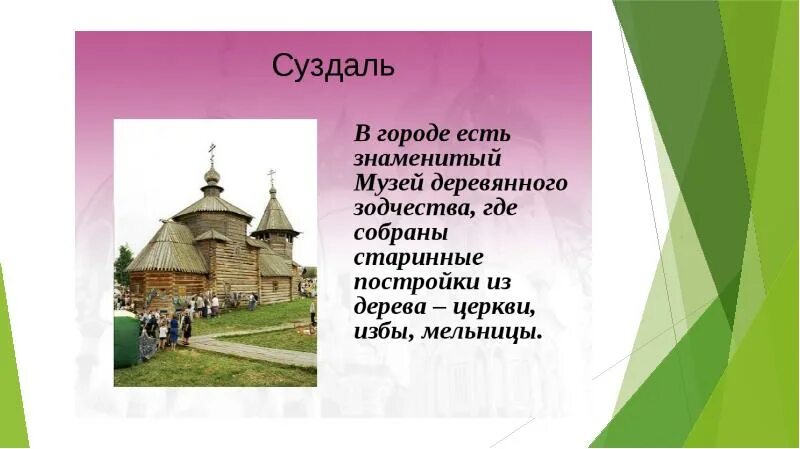 Суздаль

В городе есть знаменитый Музей деревянного зодчества, где собраны старинные постройки из дерева – церкви, избы, мельницы.